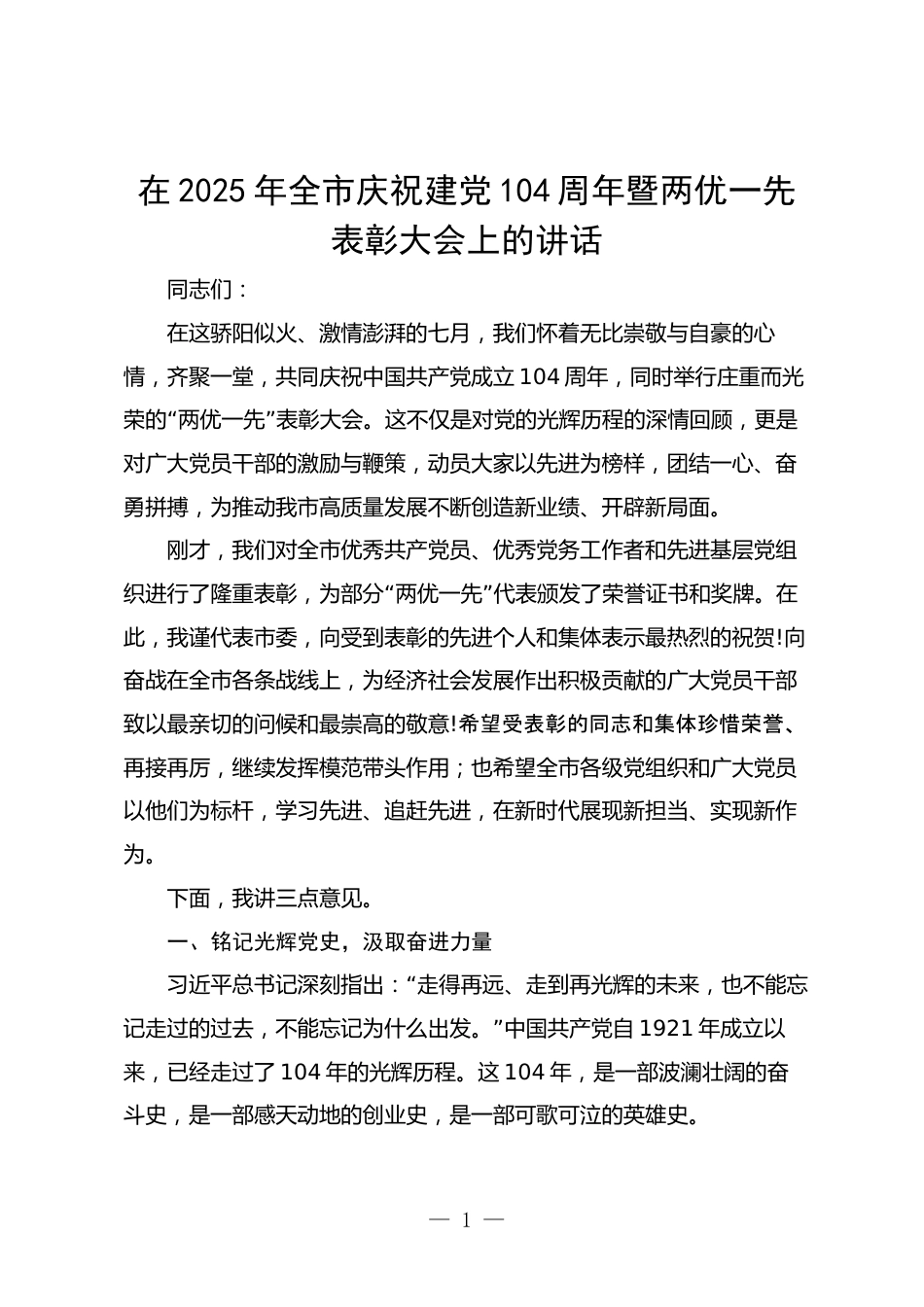 在2025年全市庆祝建党104周年暨两优一先表彰大会上的讲话

同志们：

在这骄阳似火、激情澎湃的七月，我们怀着无比崇敬与自豪的心情，齐聚一堂，共同庆祝中国共产党成立104周年，同时举行庄重而光荣的“两优一先”表彰大会。这不仅是对党的光辉历程的深情回顾，更是对广大党员干部的激励与鞭策，动员大家以先进为榜样，团结一心、奋勇拼搏，为推动我市高质量发展不断创造新业绩、开辟新局面。

刚才，我们对全市优秀共产党员、优秀党务工作者和先进基层党组织进行了隆重表彰，为部分“两优一先”代表颁发了荣誉证书和奖牌。在此，我谨代表市委，向受到表彰的先进个人和集体表示最热烈的祝贺!向奋战在全市各条战线上，为经济社会发展作出积极贡献的广大党员干部致以最亲切的问候和最崇高的敬意!希望受表彰的同志和集体珍惜荣誉、再接再厉，继续发挥模范带头作用；也希望全市各级党组织和广大党员以他们为标杆，学习先进、追赶先进，在新时代展现新担当、实现新作为。

下面，我讲三点意见。

一、铭记光辉党史，汲取奋进力量

习近平总书记深刻指出：“走得再远、走到再光辉的未来，也不能忘记走过的过去，不能忘记为什么出发。”中国共产党自1921年成立以来，已经走过了104年的光辉历程。这104年，是一部波澜壮阔的奋斗史，是一部感天动地的创业史，是一部可歌可泣的英雄史。

— 1 —